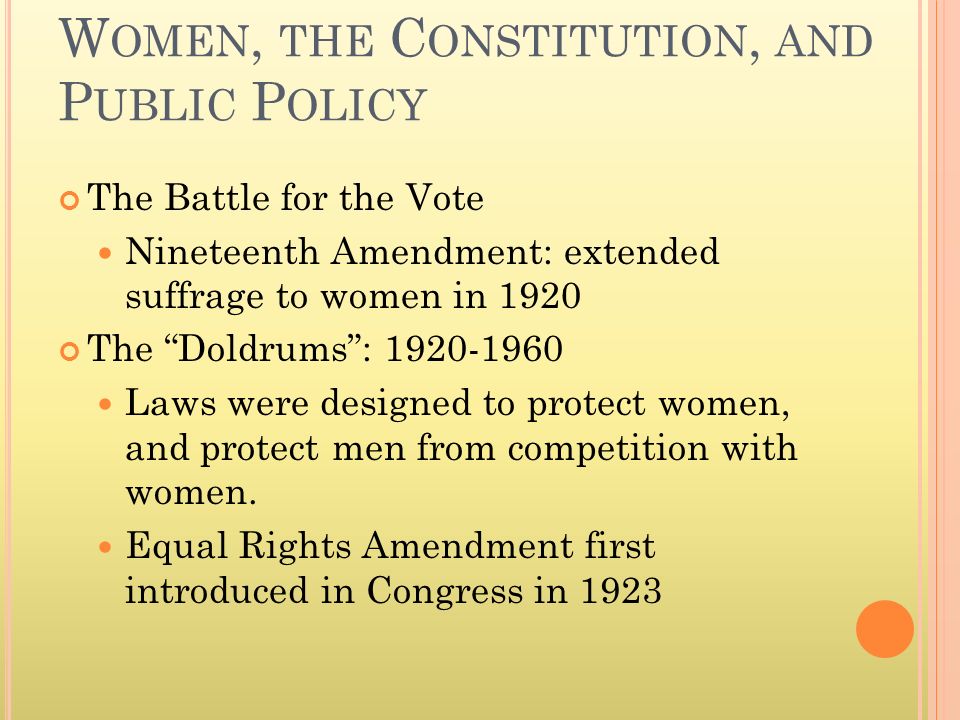 WOMEN, THE CONSTITUTION, AND PUBLIC POLICY

The Battle for the Vote

Nineteenth Amendment: extended suffrage to women in 1920

The “Doldrums”: 1920-1960

Laws were designed to protect women, and protect men from competition with women.

Equal Rights Amendment first introduced in Congress in 1923